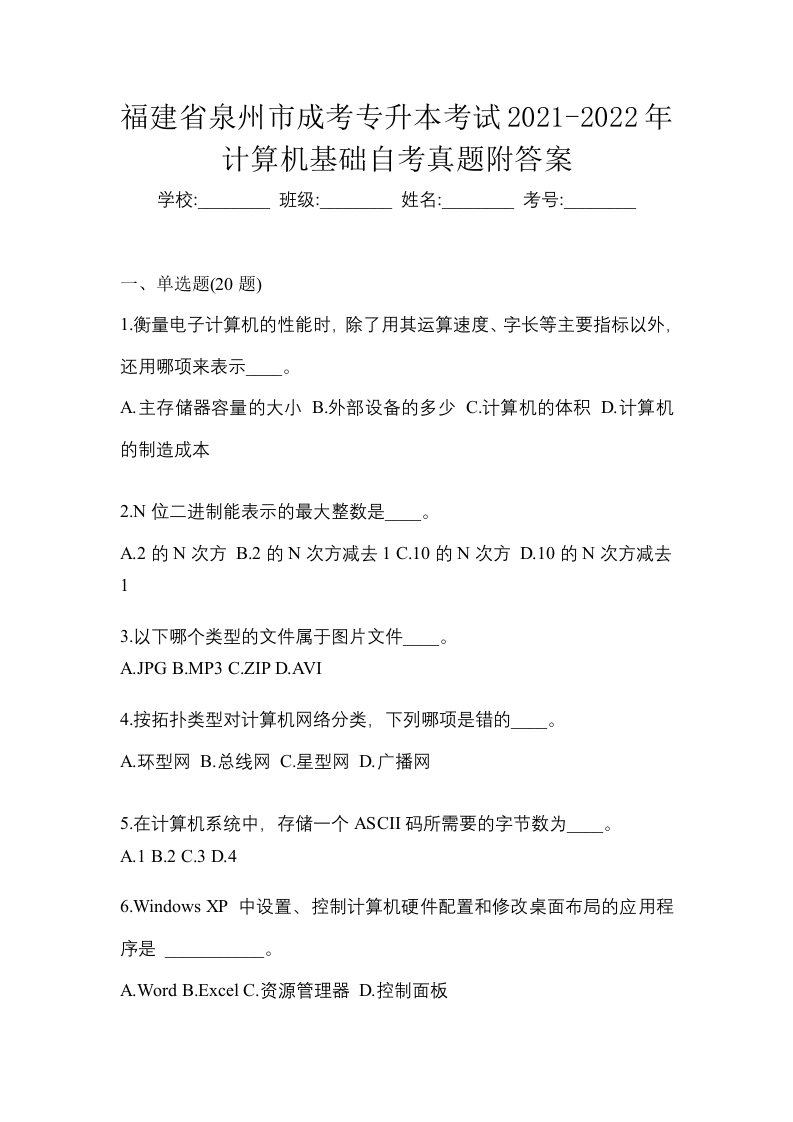 福建省泉州市成考专升本考试2021-2022年计算机基础自考真题附答案

学校:________ 班级:________ 姓名:________ 考号:________

一、单选题(20 题)

1.衡量电子计算机的性能时，除了用其运算速度、字长等主要指标以外，还用哪项来表示____。

A.主存储器容量的大小 B.外部设备的多少 C.计算机的体积 D.计算机的制造成本

2.N 位二进制能表示的最大整数是____。

A.2 的 N 次方 B.2 的 N 次方减去 1 C.10 的 N 次方 D.10 的 N 次方减去 1

3.以下哪个类型的文件属于图片文件____。
A.JPG B.MP3 C.ZIP D.AVI

4.按拓扑类型对计算机网络分类，下列哪项是错的____。

A.环型网 B.总线网 C.星型网 D.广播网

5.在计算机系统中，存储一个 ASCII 码所需要的字节数为____。
A.1 B.2 C.3 D.4

6.Windows XP 中设置、控制计算机硬件配置和修改桌面布局的应用程序是 ___________。

A.Word B.Excel C.资源管理器 D.控制面板